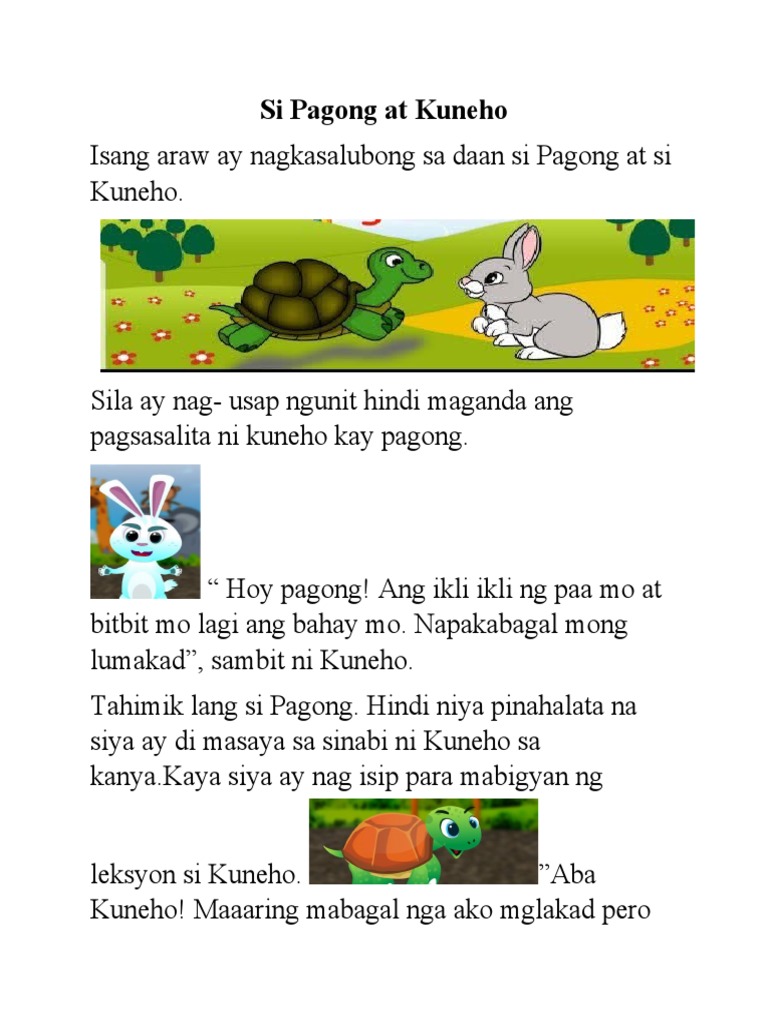 Si Pagong at Kuneho

Isang araw ay nagkasalubong sa daan si Pagong at si Kuneho.

Sila ay nag- usap ngunit hindi maganda ang pagsasalita ni kuneho kay pagong.

“ Hoy pagong! Ang ikli ikli ng paa mo at bitbit mo lagi ang bahay mo. Napakabagal mong lumakad”, sambit ni Kuneho.

Tahimik lang si Pagong. Hindi niya pinahalata na siya ay di masaya sa sinabi ni Kuneho sa kanya.Kaya siya ay nag isip para mabigyan ng leksyon si Kuneho. ”Aba Kuneho! Maaaring mabagal nga ako mglakad pero